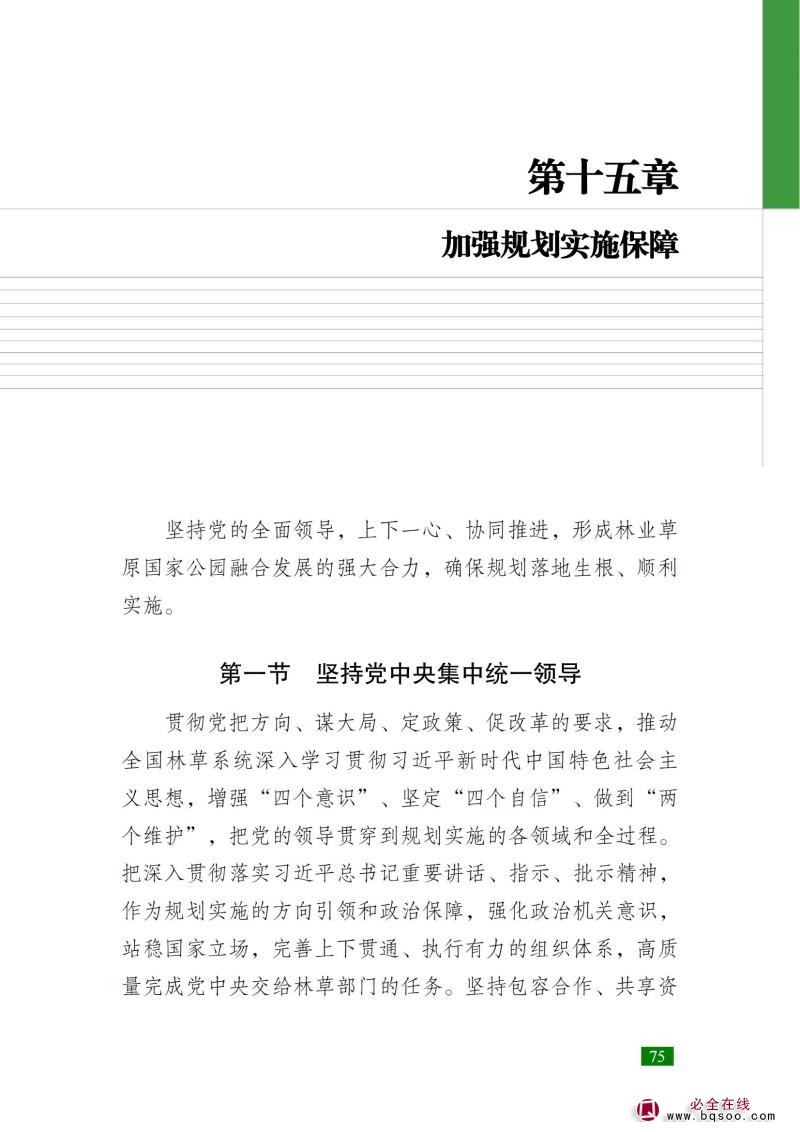 第十五章

加强规划实施保障

坚持党的全面领导，上下一心、协同推进，形成林业草原国家公园融合发展的强大合力，确保规划落地生根、顺利实施。

第一节　坚持党中央集中统一领导

贯彻党把方向、谋大局、定政策、促改革的要求，推动全国林草系统深入学习贯彻习近平新时代中国特色社会主义思想，增强“四个意识”、坚定“四个自信”、做到“两个维护”，把党的领导贯穿到规划实施的各领域和全过程。把深入贯彻落实习近平总书记重要讲话、指示、批示精神，作为规划实施的方向引领和政治保障，强化政治机关意识，站稳国家立场，完善上下贯通、执行有力的组织体系，高质量完成党中央交给林草部门的任务。坚持包容合作、共享资

75

必全在线
www.bqsoo.com